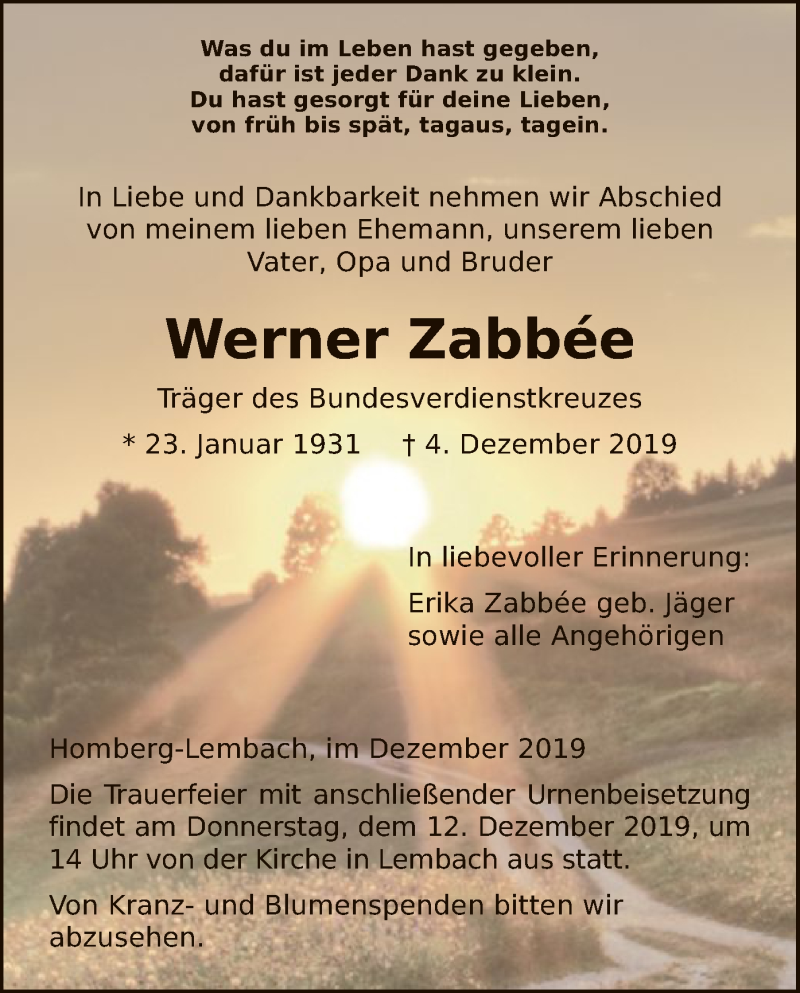 Was du im Leben hast gegeben,
dafür ist jeder Dank zu klein.
Du hast gesorgt für deine Lieben,
von früh bis spät, tagaus, tagein.

In Liebe und Dankbarkeit nehmen wir Abschied von meinem lieben Ehemann, unserem lieben Vater, Opa und Bruder

Werner Zabbée

Träger des Bundesverdienstkreuzes

* 23. Januar 1931 † 4. Dezember 2019

In liebevoller Erinnerung:

Erika Zabbée geb. Jäger
sowie alle Angehörigen

Homberg-Lembach, im Dezember 2019

Die Trauerfeier mit anschließender Urnenbeisetzung findet am Donnerstag, dem 12. Dezember 2019, um 14 Uhr von der Kirche in Lembach aus statt.

Von Kranz- und Blumenspenden bitten wir abzusehen.